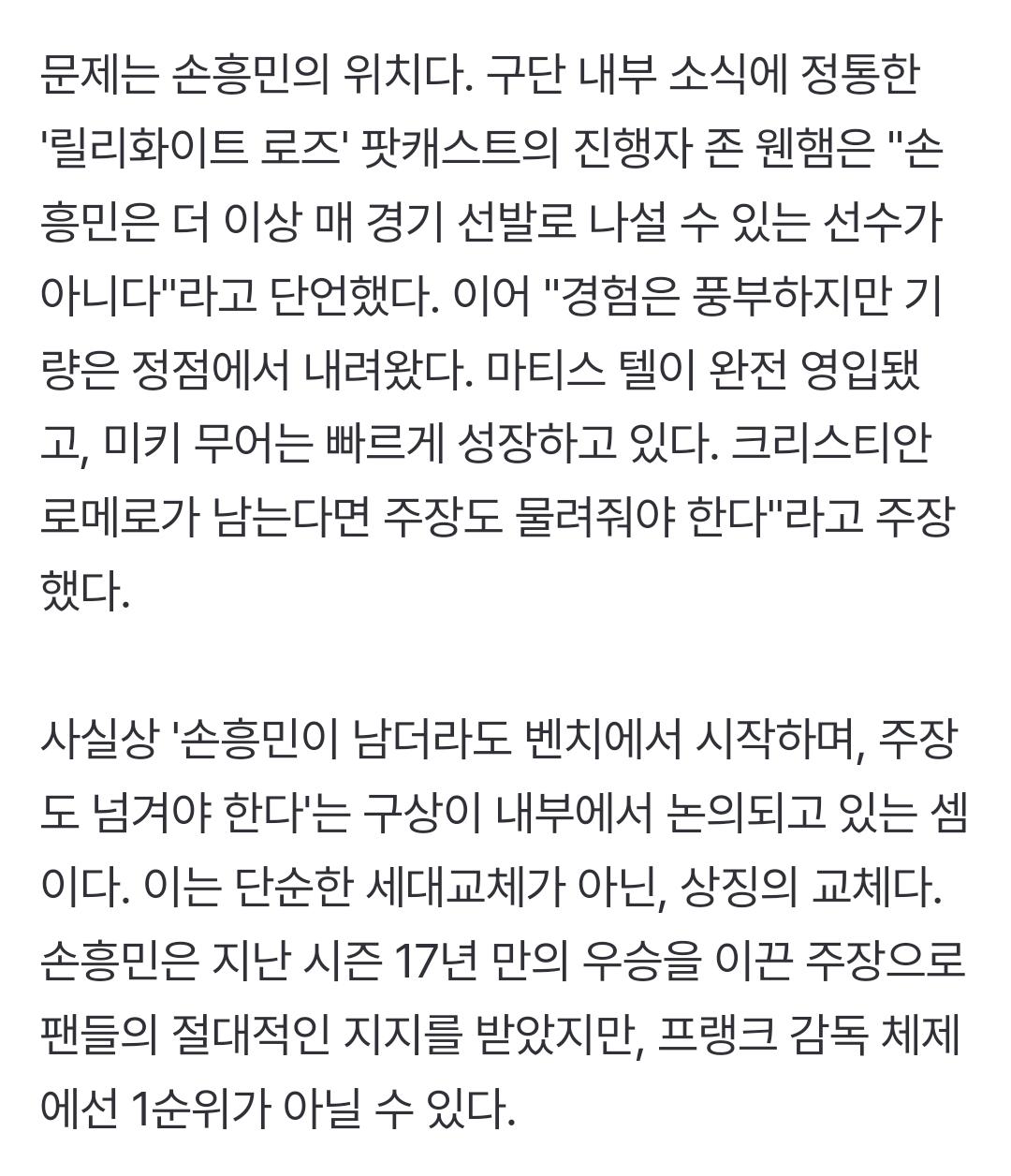 문제는 손흥민의 위치다. 구단 내부 소식에 정통한 '릴리화이트 로즈' 팟캐스트의 진행자 존 웬햄은 "손흥민은 더 이상 매 경기 선발로 나설 수 있는 선수가 아니다"라고 단언했다. 이어 "경험은 풍부하지만 기량은 정점에서 내려왔다. 마티스 텔이 완전 영입됐고, 미키 무어는 빠르게 성장하고 있다. 크리스티안 로메로가 남는다면 주장도 물려줘야 한다"라고 주장했다.

사실상 '손흥민이 남더라도 벤치에서 시작하며, 주장도 넘겨야 한다'는 구상이 내부에서 논의되고 있는 셈이다. 이는 단순한 세대교체가 아닌, 상징의 교체다. 손흥민은 지난 시즌 17년 만의 우승을 이끈 주장으로 팬들의 절대적인 지지를 받았지만, 프랭크 감독 체제에선 1순위가 아닐 수 있다.